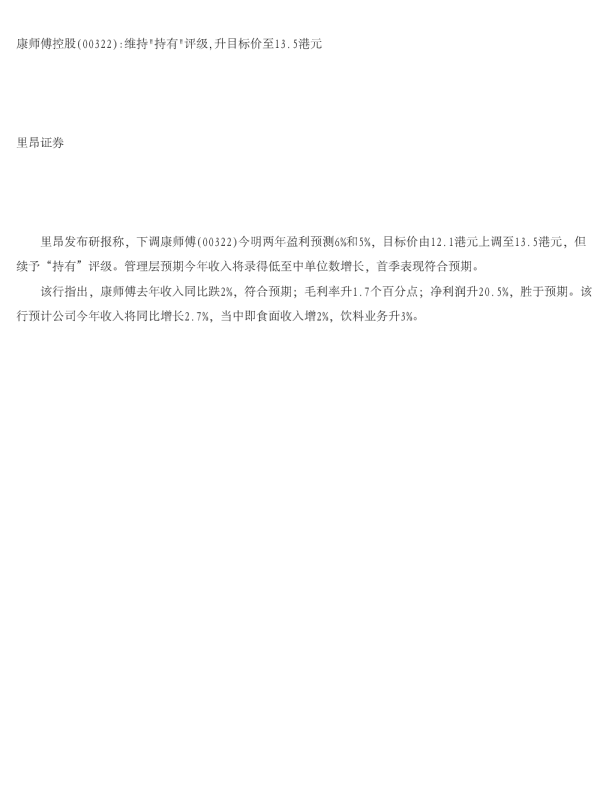 康师傅控股(00322):维持“持有”评级,升目标价至13.5港元

里昂证券

里昂发布研报称，下调康师傅(00322)今明两年盈利预测6%和5%，目标价由12.1港元上调至13.5港元，但续予“持有”评级。管理层预期今年收入将录得低至中单位数增长，首季表现符合预期。

该行指出，康师傅去年收入同比跌2%，符合预期；毛利率升1.7个百分点；净利润升20.5%，胜于预期。该行预计公司今年收入将同比增长2.7%，当中即食面收入增2%，饮料业务升3%。